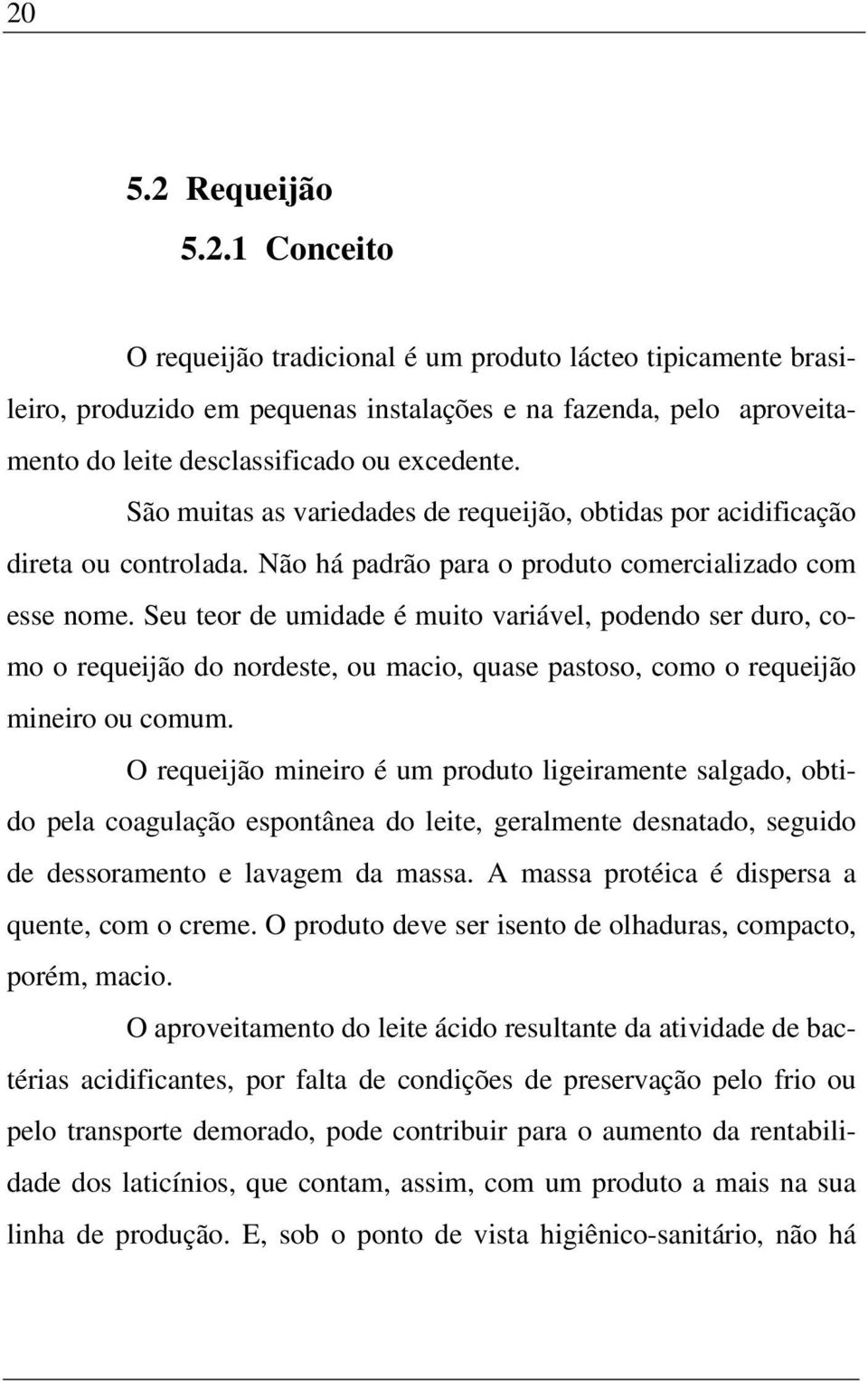 20

5.2 Requeijão

5.2.1 Conceito

O requeijão tradicional é um produto lácteo tipicamente brasileiro, produzido em pequenas instalações e na fazenda, pelo aproveitamento do leite desclassificado ou excedente.

São muitas as variedades de requeijão, obtidas por acidificação direta ou controlada. Não há padrão para o produto comercializado com esse nome. Seu teor de umidade é muito variável, podendo ser duro, como o requeijão do nordeste, ou macio, quase pastoso, como o requeijão mineiro ou comum.

O requeijão mineiro é um produto ligeiramente salgado, obtido pela coagulação espontânea do leite, geralmente desnatado, seguido de dessoramento e lavagem da massa. A massa protéica é dispersa a quente, com o creme. O produto deve ser isento de olhaduras, compacto, porém, macio.

O aproveitamento do leite ácido resultante da atividade de bactérias acidificantes, por falta de condições de preservação pelo frio ou pelo transporte demorado, pode contribuir para o aumento da rentabilidade dos laticínios, que contam, assim, com um produto a mais na sua linha de produção. E, sob o ponto de vista higiênico-sanitário, não há